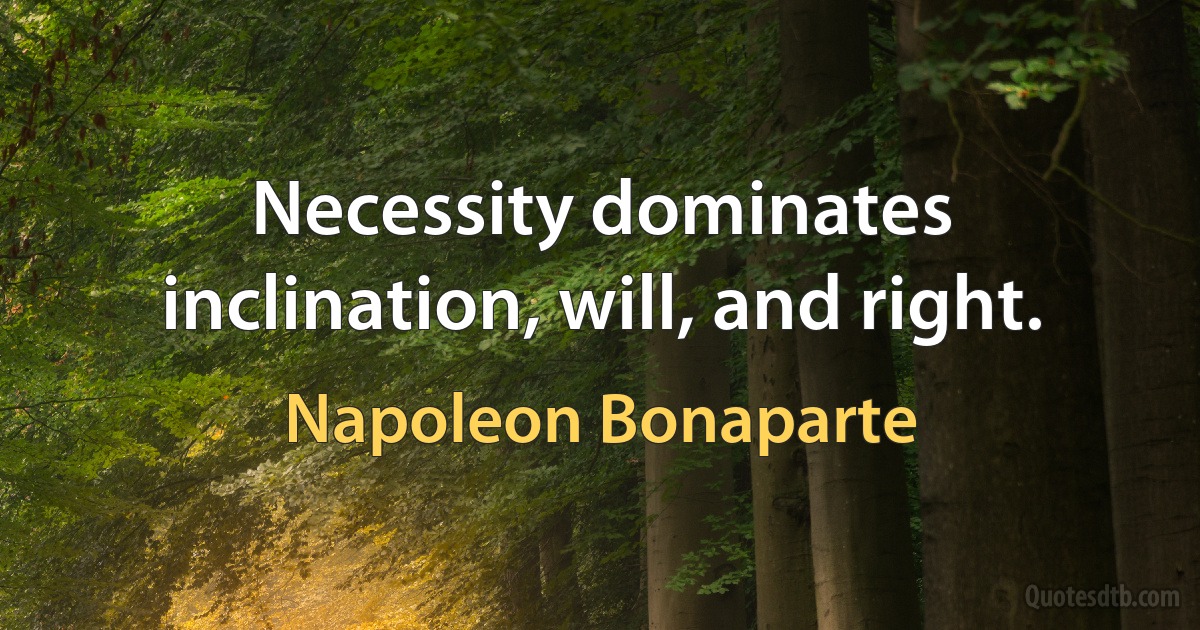 Necessity dominates inclination, will, and right.

Napoleon Bonaparte

Quotesdtb.com